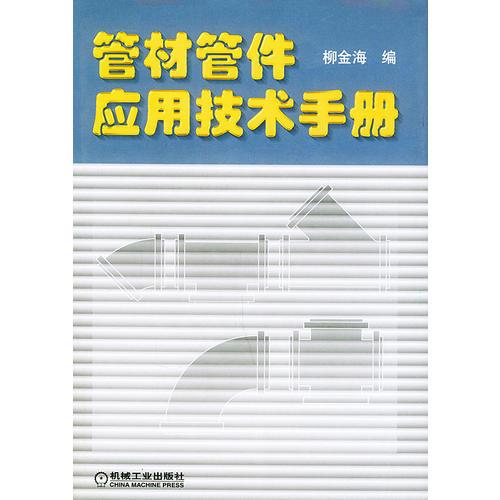 管材管件
应用技术手册

柳金海 编

机械工业出版社
CHINA MACHINE PRESS